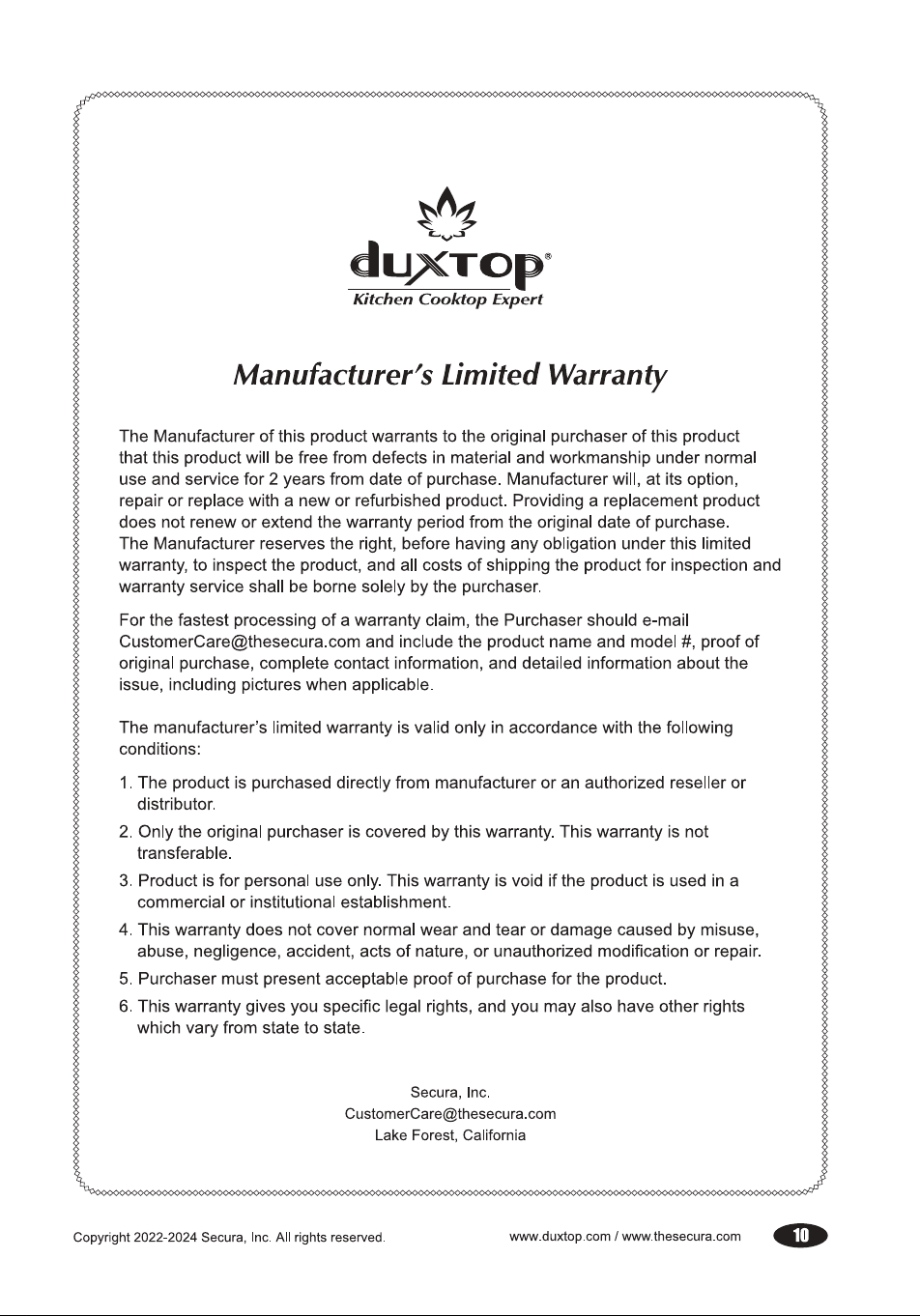 duxtop®
Kitchen Cooktop Expert

Manufacturer's Limited Warranty

The Manufacturer of this product warrants to the original purchaser of this product that this product will be free from defects in material and workmanship under normal use and service for 2 years from date of purchase. Manufacturer will, at its option, repair or replace with a new or refurbished product. Providing a replacement product does not renew or extend the warranty period from the original date of purchase. The Manufacturer reserves the right, before having any obligation under this limited warranty, to inspect the product, and all costs of shipping the product for inspection and warranty service shall be borne solely by the purchaser.

For the fastest processing of a warranty claim, the Purchaser should e-mail CustomerCare@thesecura.com and include the product name and model #, proof of original purchase, complete contact information, and detailed information about the issue, including pictures when applicable.

The manufacturer's limited warranty is valid only in accordance with the following conditions:

1. The product is purchased directly from manufacturer or an authorized reseller or distributor.
2. Only the original purchaser is covered by this warranty. This warranty is not transferable.
3. Product is for personal use only. This warranty is void if the product is used in a commercial or institutional establishment.
4. This warranty does not cover normal wear and tear or damage caused by misuse, abuse, negligence, accident, acts of nature, or unauthorized modification or repair.
5. Purchaser must present acceptable proof of purchase for the product.
6. This warranty gives you specific legal rights, and you may also have other rights which vary from state to state.

Secura, Inc.
CustomerCare@thesecura.com
Lake Forest, California

Copyright 2022-2024 Secura, Inc. All rights reserved.

www.duxtop.com / www.thesecura.com

10